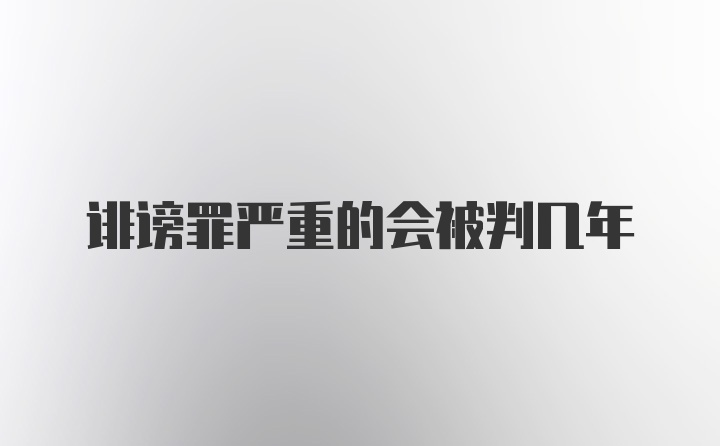 诽谤罪严重的会被判几年